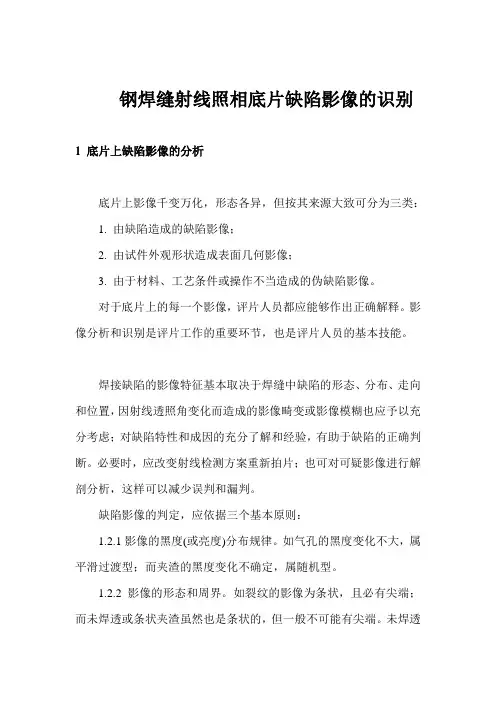 钢焊缝射线照相底片缺陷影像的识别

1 底片上缺陷影像的分析

底片上影像千变万化，形态各异，但按其来源大致可分为三类：

1. 由缺陷造成的缺陷影像；

2. 由试件外观形状造成表面几何影像；

3. 由于材料、工艺条件或操作不当造成的伪缺陷影像。

对于底片上的每一个影像，评片人员都应能够作出正确解释。影像分析和识别是评片工作的重要环节，也是评片人员的基本技能。

焊接缺陷的影像特征基本取决于焊缝中缺陷的形态、分布、走向和位置，因射线透照角变化而造成的影像畸变或影像模糊也应予以充分考虑；对缺陷特性和成因的充分了解和经验，有助于缺陷的正确判断。必要时，应改变射线检测方案重新拍片；也可对可疑影像进行解剖分析，这样可以减少误判和漏判。

缺陷影像的判定，应依据三个基本原则：

1.2.1 影像的黑度(或亮度)分布规律。如气孔的黑度变化不大，属平滑过渡型；而夹渣的黑度变化不确定，属随机型。

1.2.2 影像的形态和周界。如裂纹的影像为条状，且必有尖端；而未焊透或条状夹渣虽然也是条状的，但一般不可能有尖端。未焊透